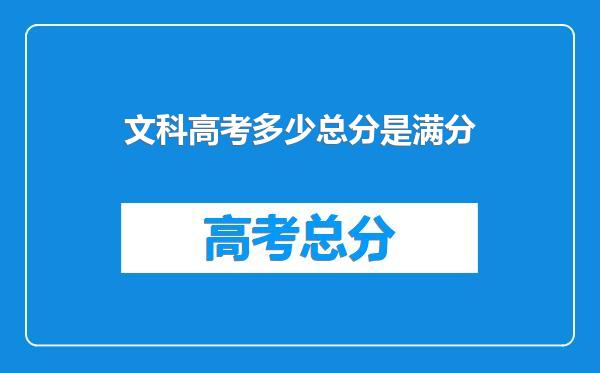 文科高考多少总分是满分

高考总分